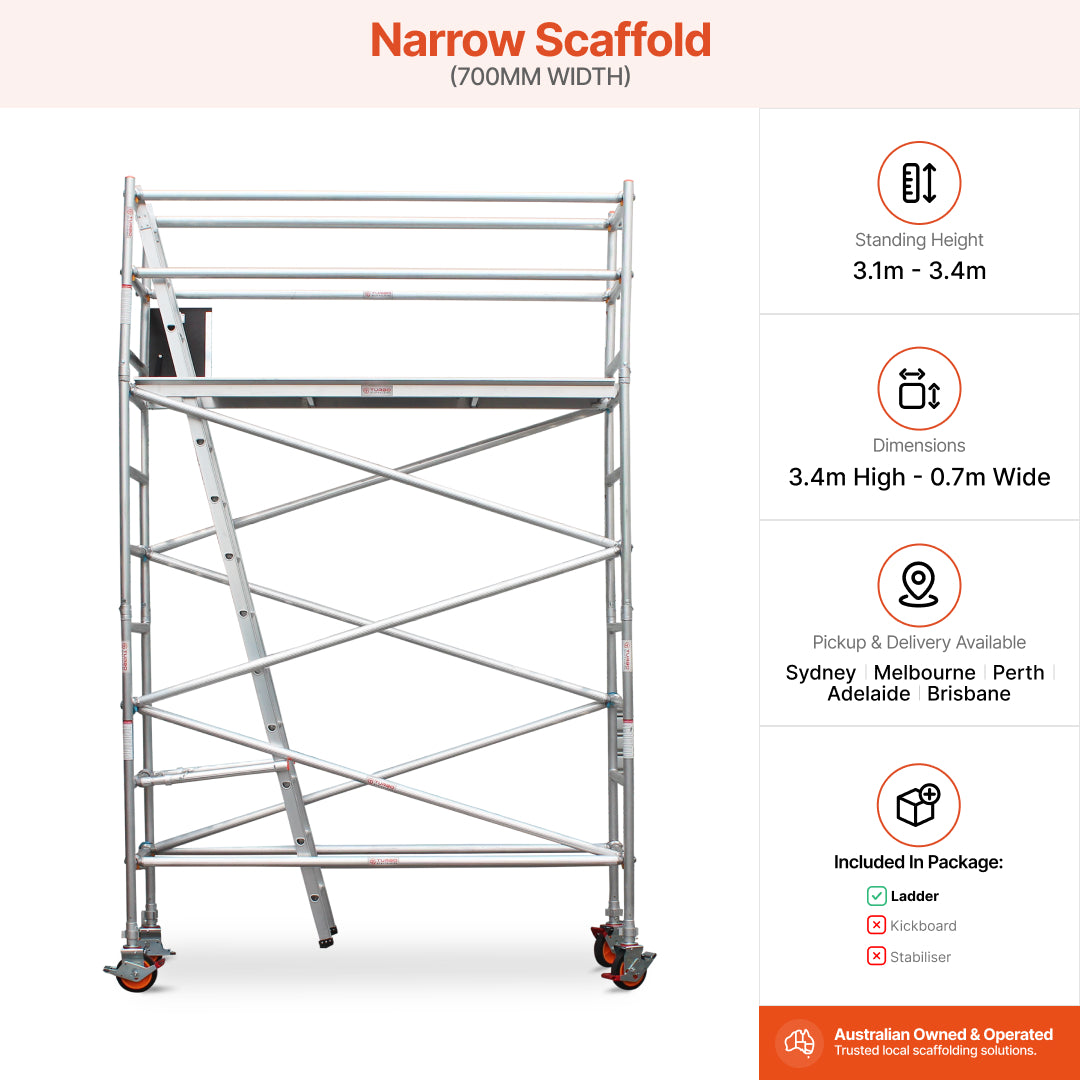 Narrow Scaffold
(700MM WIDTH)

Standing Height
3.1m - 3.4m

Dimensions
3.4m High - 0.7m Wide

Pickup & Delivery Available
Sydney | Melbourne | Perth | Adelaide | Brisbane

Included In Package:
Ladder
Kickboard
Stabiliser

Australian Owned & Operated
Trusted local scaffolding solutions.